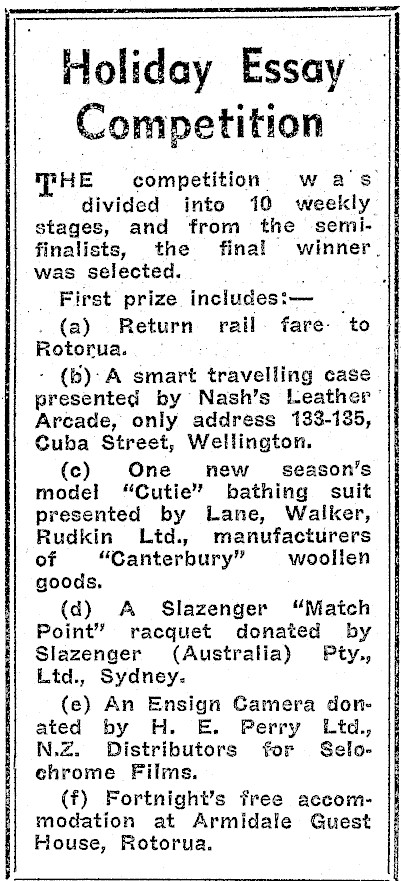 Holiday Essay Competition

THE competition was divided into 10 weekly stages, and from the semi-finalists, the final winner was selected.

First prize includes:—

(a) Return rail fare to Rotorua.

(b) A smart travelling case presented by Nash's Leather Arcade, only address 133-135, Cuba Street, Wellington.

(c) One new season's model "Cutie" bathing suit presented by Lane, Walker, Rudkin Ltd., manufacturers of "Canterbury" woollen goods.

(d) A Slazenger "Match Point" racquet donated by Slazenger (Australia) Pty., Ltd., Sydney.

(e) An Ensign Camera donated by H. E. Perry Ltd., N.Z. Distributors for Selochrome Films.

(f) Fortnight's free accommodation at Armidale Guest House, Rotorua.